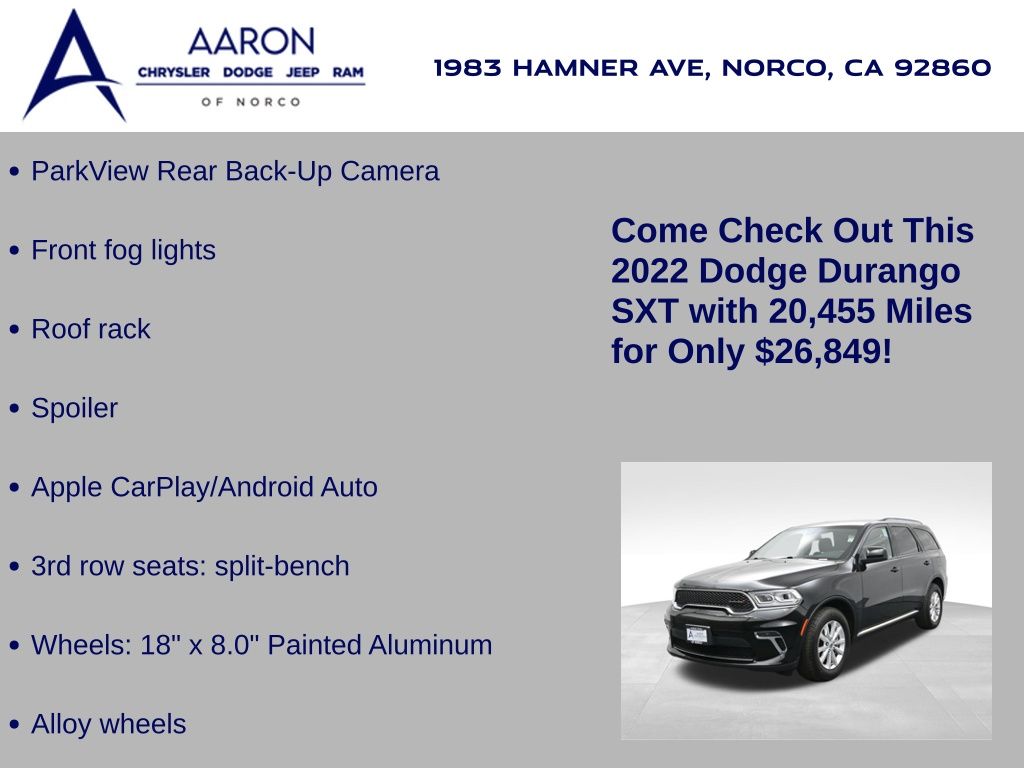 AARON
CHRYSLER DODGE JEEP RAM
OF NORCO

1983 HAMNER AVE, NORCO, CA 92860

• ParkView Rear Back-Up Camera

• Front fog lights

• Roof rack

• Spoiler

• Apple CarPlay/Android Auto

• 3rd row seats: split-bench

• Wheels: 18" x 8.0" Painted Aluminum

• Alloy wheels

Come Check Out This 2022 Dodge Durango SXT with 20,455 Miles for Only $26,849!